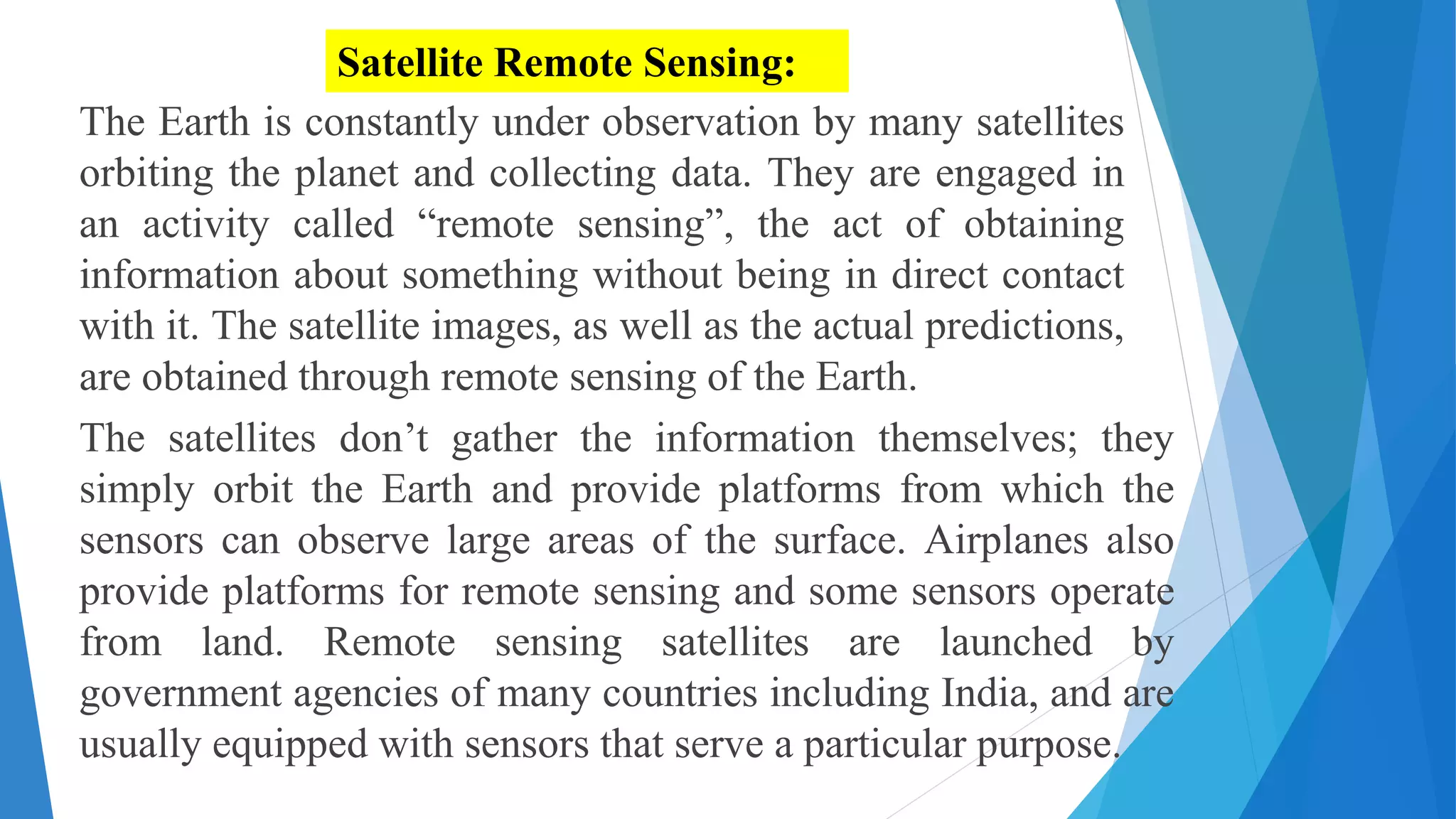 Satellite Remote Sensing:

The Earth is constantly under observation by many satellites orbiting the planet and collecting data. They are engaged in an activity called “remote sensing”, the act of obtaining information about something without being in direct contact with it. The satellite images, as well as the actual predictions, are obtained through remote sensing of the Earth.

The satellites don’t gather the information themselves; they simply orbit the Earth and provide platforms from which the sensors can observe large areas of the surface. Airplanes also provide platforms for remote sensing and some sensors operate from land. Remote sensing satellites are launched by government agencies of many countries including India, and are usually equipped with sensors that serve a particular purpose.